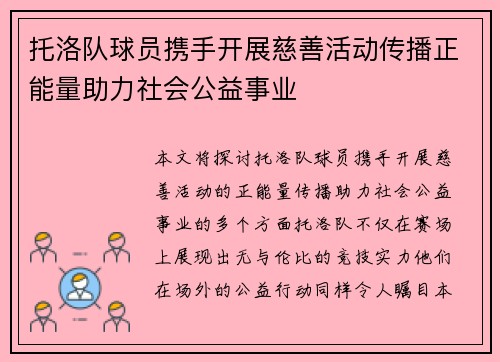 托洛队球员携手开展慈善活动传播正能量助力社会公益事业

本文将探讨托洛队球员携手开展慈善活动的正能量传播助力社会公益事业的多个方面托洛队不仅在赛场上展现出无与伦比的竞技实力他们在场外的公益行动同样令人瞩目本